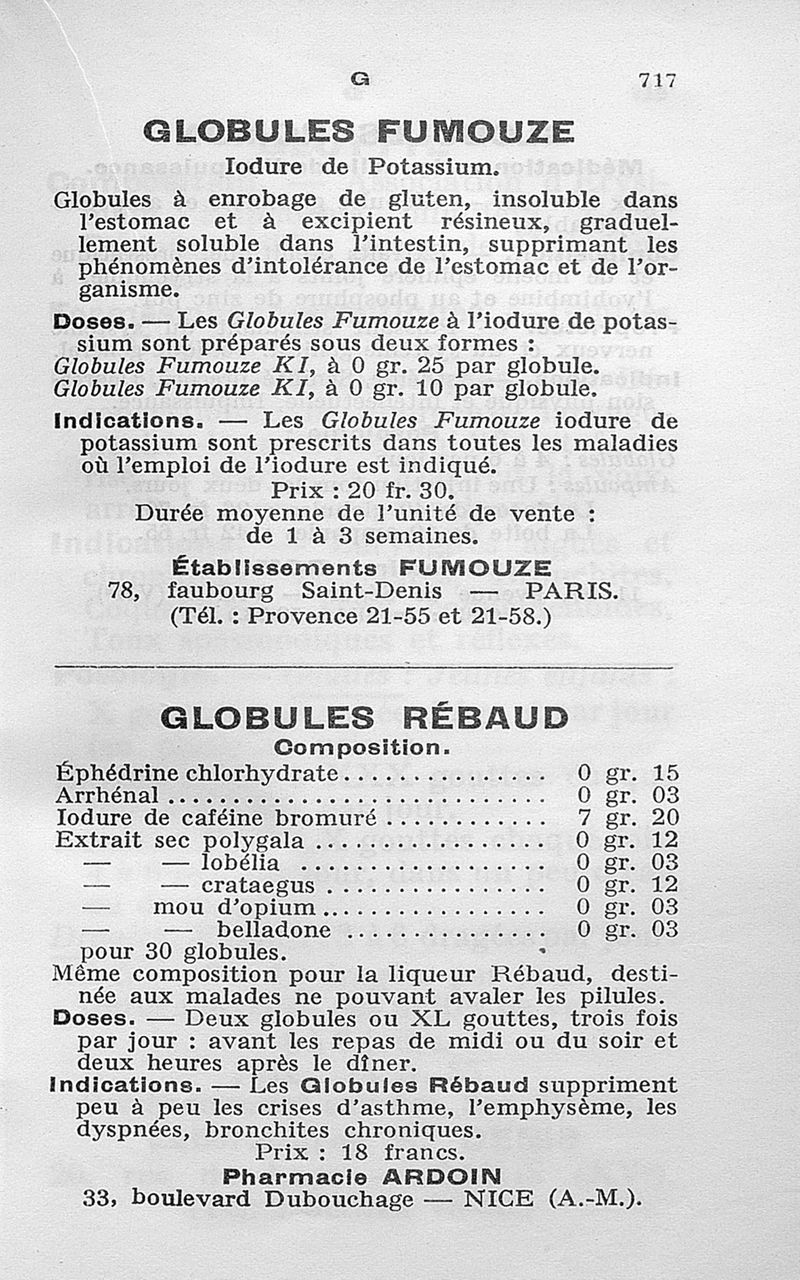 G 717

GLOBULES FUMOUZE

Iodure de Potassium.

Globules à enrobage de gluten, insoluble dans l'estomac et à excipient résineux, graduellement soluble dans l'intestin, supprimant les phénomènes d'intolérance de l'estomac et de l'organisme.

Doses. — Les Globules Fumouze à l'iodure de potassium sont préparés sous deux formes :
Globules Fumouze KI, à 0 gr. 25 par globule.
Globules Fumouze KI, à 0 gr. 10 par globule.

Indications. — Les Globules Fumouze iodure de potassium sont prescrits dans toutes les maladies où l'emploi de l'iodure est indiqué.

Prix : 20 fr. 30.
Durée moyenne de l'unité de vente : de 1 à 3 semaines.

Établissements FUMOUZE
78, faubourg Saint-Denis — PARIS.
(Tél. : Provence 21-55 et 21-58.)

GLOBULES RÉBAUD

Composition.

| | |
|---|---|
| Éphédrine chlorhydrate | 0 gr. 15 |
| Arrhénal | 0 gr. 03 |
| Iodure de caféine bromuré | 7 gr. 20 |
| Extrait sec polygala | 0 gr. 12 |
| — — lobélia | 0 gr. 03 |
| — — crataegus | 0 gr. 12 |
| — mou d'opium | 0 gr. 03 |
| — — belladone | 0 gr. 03 |

pour 30 globules.

Même composition pour la liqueur Rébaud, destinée aux malades ne pouvant avaler les pilules.

Doses. — Deux globules ou XL gouttes, trois fois par jour : avant les repas de midi ou du soir et deux heures après le dîner.

Indications. — Les Globules Rébaud suppriment peu à peu les crises d'asthme, l'emphysème, les dyspnées, bronchites chroniques.

Prix : 18 francs.
Pharmacie ARDOIN
33, boulevard Dubouchage — NICE (A.-M.).